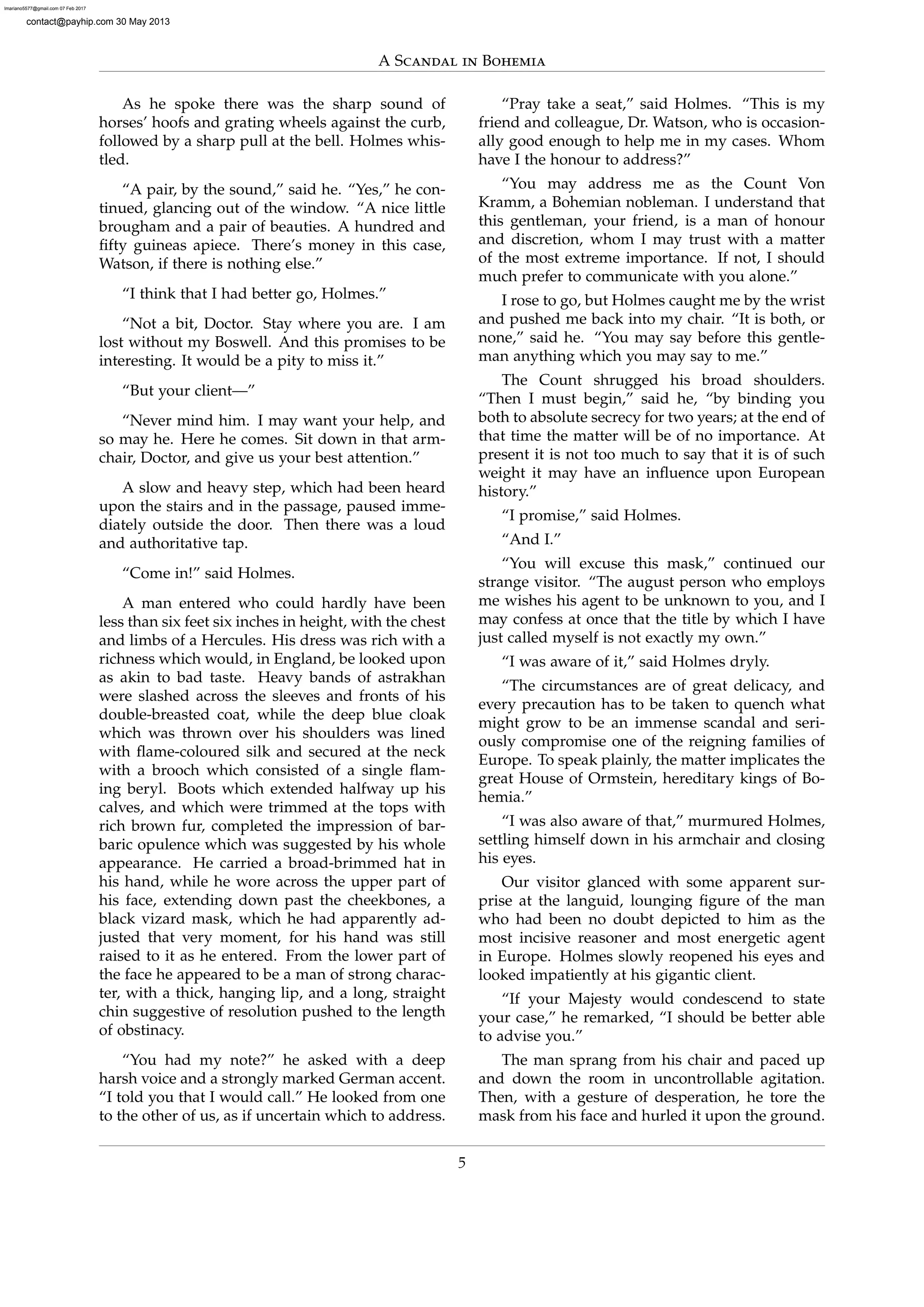 lmariano5577@gmail.com 07 Feb 2017
contact@payhip.com 30 May 2013

A Scandal in Bohemia

As he spoke there was the sharp sound of horses' hoofs and grating wheels against the curb, followed by a sharp pull at the bell. Holmes whistled.

"A pair, by the sound," said he. "Yes," he continued, glancing out of the window. "A nice little brougham and a pair of beauties. A hundred and fifty guineas apiece. There's money in this case, Watson, if there is nothing else."

"I think that I had better go, Holmes."

"Not a bit, Doctor. Stay where you are. I am lost without my Boswell. And this promises to be interesting. It would be a pity to miss it."

"But your client—"

"Never mind him. I may want your help, and so may he. Here he comes. Sit down in that armchair, Doctor, and give us your best attention."

A slow and heavy step, which had been heard upon the stairs and in the passage, paused immediately outside the door. Then there was a loud and authoritative tap.

"Come in!" said Holmes.

A man entered who could hardly have been less than six feet six inches in height, with the chest and limbs of a Hercules. His dress was rich with a richness which would, in England, be looked upon as akin to bad taste. Heavy bands of astrakhan were slashed across the sleeves and fronts of his double-breasted coat, while the deep blue cloak which was thrown over his shoulders was lined with flame-coloured silk and secured at the neck with a brooch which consisted of a single flaming beryl. Boots which extended halfway up his calves, and which were trimmed at the tops with rich brown fur, completed the impression of barbaric opulence which was suggested by his whole appearance. He carried a broad-brimmed hat in his hand, while he wore across the upper part of his face, extending down past the cheekbones, a black vizard mask, which he had apparently adjusted that very moment, for his hand was still raised to it as he entered. From the lower part of the face he appeared to be a man of strong character, with a thick, hanging lip, and a long, straight chin suggestive of resolution pushed to the length of obstinacy.

"You had my note?" he asked with a deep harsh voice and a strongly marked German accent. "I told you that I would call." He looked from one to the other of us, as if uncertain which to address.

"Pray take a seat," said Holmes. "This is my friend and colleague, Dr. Watson, who is occasionally good enough to help me in my cases. Whom have I the honour to address?"

"You may address me as the Count Von Kramm, a Bohemian nobleman. I understand that this gentleman, your friend, is a man of honour and discretion, whom I may trust with a matter of the most extreme importance. If not, I should much prefer to communicate with you alone."

I rose to go, but Holmes caught me by the wrist and pushed me back into my chair. "It is both, or none," said he. "You may say before this gentleman anything which you may say to me."

The Count shrugged his broad shoulders. "Then I must begin," said he, "by binding you both to absolute secrecy for two years; at the end of that time the matter will be of no importance. At present it is not too much to say that it is of such weight it may have an influence upon European history."

"I promise," said Holmes.

"And I."

"You will excuse this mask," continued our strange visitor. "The august person who employs me wishes his agent to be unknown to you, and I may confess at once that the title by which I have just called myself is not exactly my own."

"I was aware of it," said Holmes dryly.

"The circumstances are of great delicacy, and every precaution has to be taken to quench what might grow to be an immense scandal and seriously compromise one of the reigning families of Europe. To speak plainly, the matter implicates the great House of Ormstein, hereditary kings of Bohemia."

"I was also aware of that," murmured Holmes, settling himself down in his armchair and closing his eyes.

Our visitor glanced with some apparent surprise at the languid, lounging figure of the man who had been no doubt depicted to him as the most incisive reasoner and most energetic agent in Europe. Holmes slowly reopened his eyes and looked impatiently at his gigantic client.

"If your Majesty would condescend to state your case," he remarked, "I should be better able to advise you."

The man sprang from his chair and paced up and down the room in uncontrollable agitation. Then, with a gesture of desperation, he tore the mask from his face and hurled it upon the ground.

5